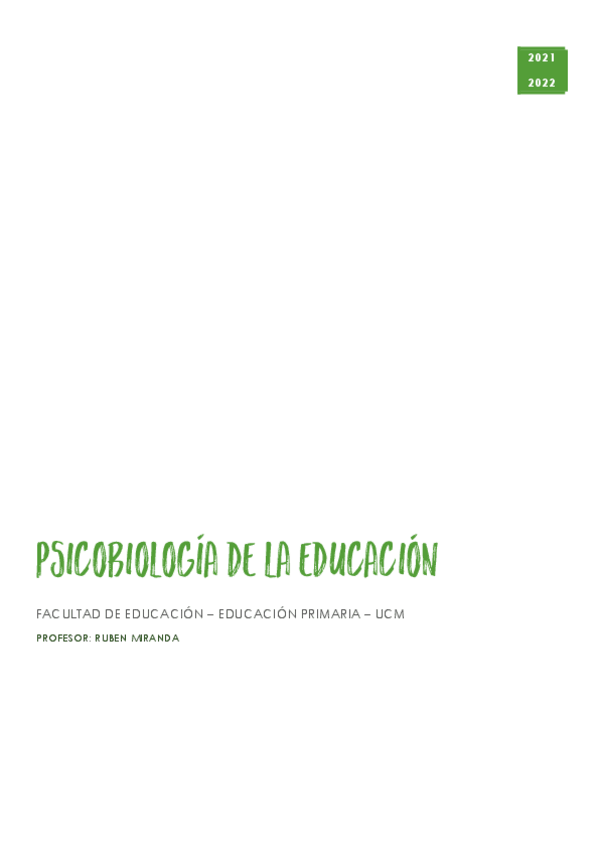 2021
2022

PSICOBIOLOGÍA DE LA EDUCACIÓN

FACULTAD DE EDUCACIÓN – EDUCACIÓN PRIMARIA – UCM

PROFESOR: RUBEN MIRANDA